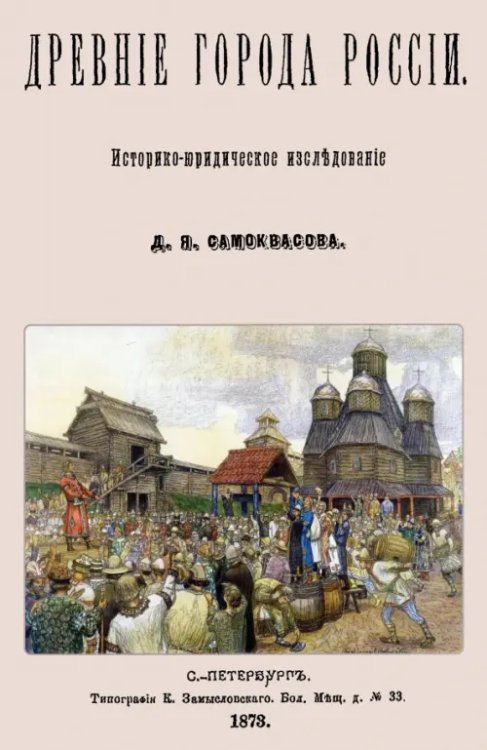 ДРЕВНІЕ ГОРОДА РОССІИ.

Историко-юридическое изслѣдованіе

Д. Я. САМОКВАСОВА.

С.-ПЕТЕРБУРГЪ.
Типографія К. Замысловскаго. Бол. Мѣщ. д. № 33.
1873.